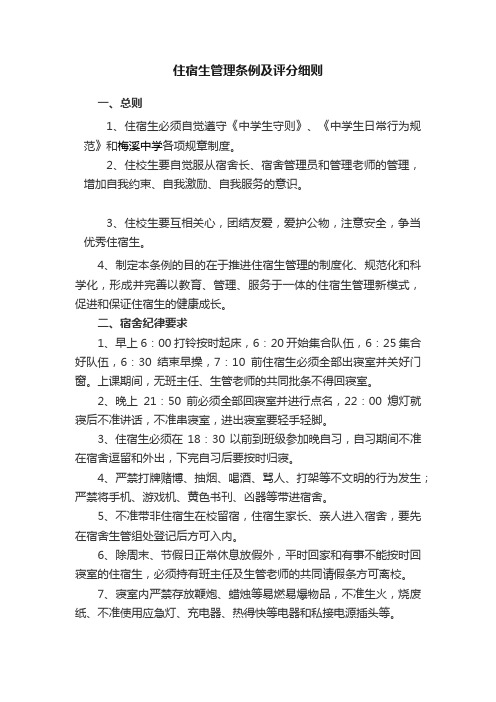 住宿生管理条例及评分细则

一、总则

1、住宿生必须自觉遵守《中学生守则》、《中学生日常行为规范》和梅溪中学各项规章制度。

2、住校生要自觉服从宿舍长、宿舍管理员和管理老师的管理，增加自我约束、自我激励、自我服务的意识。

3、住校生要互相关心，团结友爱，爱护公物，注意安全，争当优秀住宿生。

4、制定本条例的目的在于推进住宿生管理的制度化、规范化和科学化，形成并完善以教育、管理、服务于一体的住宿生管理新模式，促进和保证住宿生的健康成长。

二、宿舍纪律要求

1、早上 6：00 打铃按时起床，6：20 开始集合队伍，6：25 集合好队伍，6：30 结束早操，7：10 前住宿生必须全部出寝室并关好门窗。上课期间，无班主任、生管老师的共同批条不得回寝室。

2、晚上 21：50 前必须全部回寝室并进行点名，22：00 熄灯就寝后不准讲话，不准串寝室，进出寝室要轻手轻脚。

3、住宿生必须在 18：30 以前到班级参加晚自习，自习期间不准在宿舍逗留和外出，下完自习后要按时归寝。

4、严禁打牌赌博、抽烟、喝酒、骂人、打架等不文明的行为发生；严禁将手机、游戏机、黄色书刊、凶器等带进宿舍。

5、不准带非住宿生在校留宿，住宿生家长、亲人进入宿舍，要先在宿舍生管组处登记后方可入内。

6、除周末、节假日正常休息放假外，平时回家和有事不能按时回寝室的住宿生，必须持有班主任及生管老师的共同请假条方可离校。

7、寝室内严禁存放鞭炮、蜡烛等易燃易爆物品，不准生火，烧废纸、不准使用应急灯、充电器、热得快等电器和私接电源插头等。